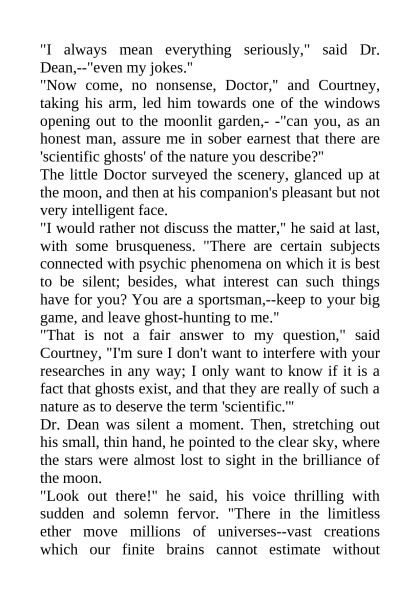 "I always mean everything seriously," said Dr. Dean,--"even my jokes."
"Now come, no nonsense, Doctor," and Courtney, taking his arm, led him towards one of the windows opening out to the moonlit garden,- -"can you, as an honest man, assure me in sober earnest that there are 'scientific ghosts' of the nature you describe?"
The little Doctor surveyed the scenery, glanced up at the moon, and then at his companion's pleasant but not very intelligent face.
"I would rather not discuss the matter," he said at last, with some brusqueness. "There are certain subjects connected with psychic phenomena on which it is best to be silent; besides, what interest can such things have for you? You are a sportsman,--keep to your big game, and leave ghost-hunting to me."
"That is not a fair answer to my question," said Courtney, "I'm sure I don't want to interfere with your researches in any way; I only want to know if it is a fact that ghosts exist, and that they are really of such a nature as to deserve the term 'scientific.'"
Dr. Dean was silent a moment. Then, stretching out his small, thin hand, he pointed to the clear sky, where the stars were almost lost to sight in the brilliance of the moon.
"Look out there!" he said, his voice thrilling with sudden and solemn fervor. "There in the limitless ether move millions of universes--vast creations which our finite brains cannot estimate without